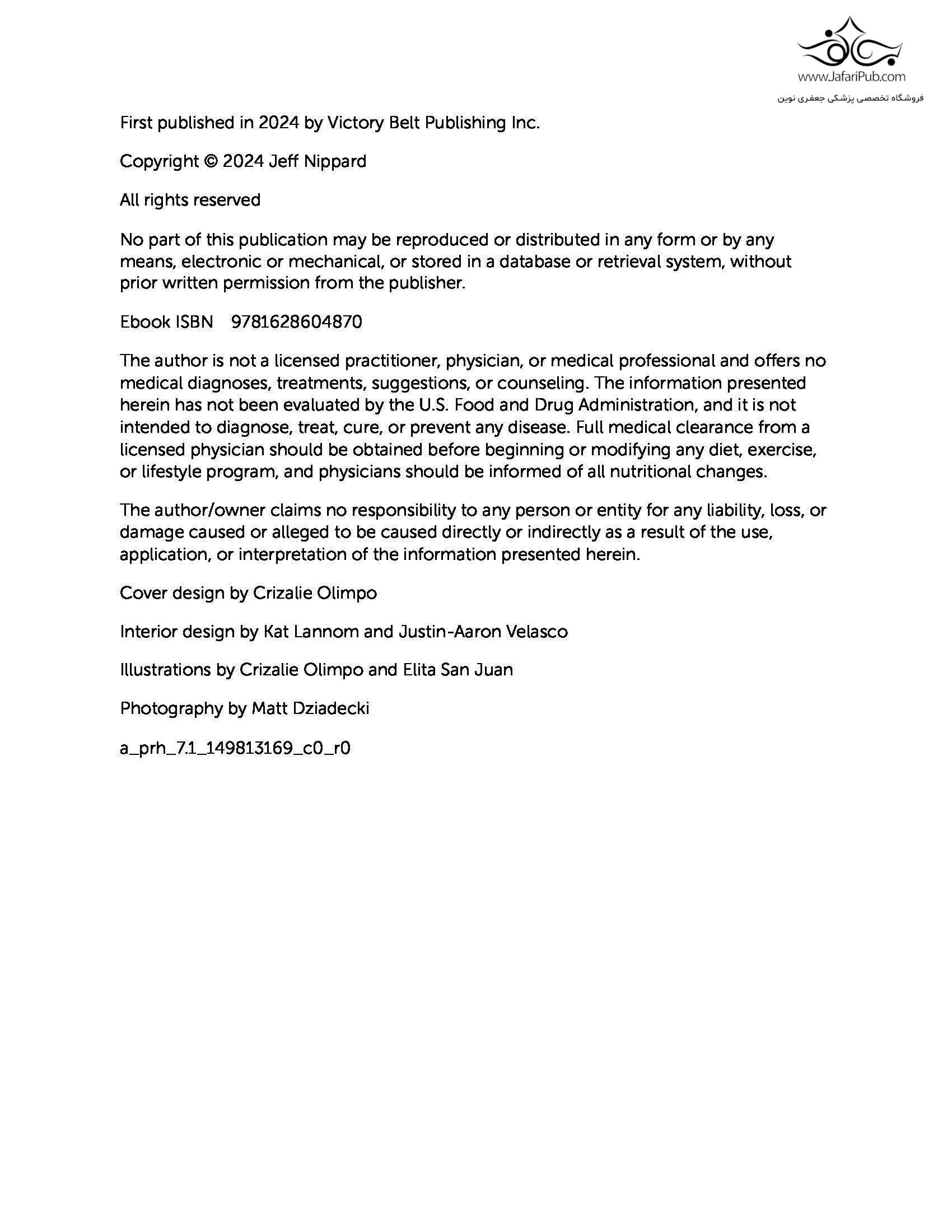 www.JafariPub.com
فروشگاه تخصصی پزشکی جعفری نوین

First published in 2024 by Victory Belt Publishing Inc.

Copyright © 2024 Jeff Nippard

All rights reserved

No part of this publication may be reproduced or distributed in any form or by any means, electronic or mechanical, or stored in a database or retrieval system, without prior written permission from the publisher.

Ebook ISBN 9781628604870

The author is not a licensed practitioner, physician, or medical professional and offers no medical diagnoses, treatments, suggestions, or counseling. The information presented herein has not been evaluated by the U.S. Food and Drug Administration, and it is not intended to diagnose, treat, cure, or prevent any disease. Full medical clearance from a licensed physician should be obtained before beginning or modifying any diet, exercise, or lifestyle program, and physicians should be informed of all nutritional changes.

The author/owner claims no responsibility to any person or entity for any liability, loss, or damage caused or alleged to be caused directly or indirectly as a result of the use, application, or interpretation of the information presented herein.

Cover design by Crizalie Olimpo

Interior design by Kat Lannom and Justin-Aaron Velasco

Illustrations by Crizalie Olimpo and Elita San Juan

Photography by Matt Dziadecki

a_prh_7.1_149813169_c0_r0